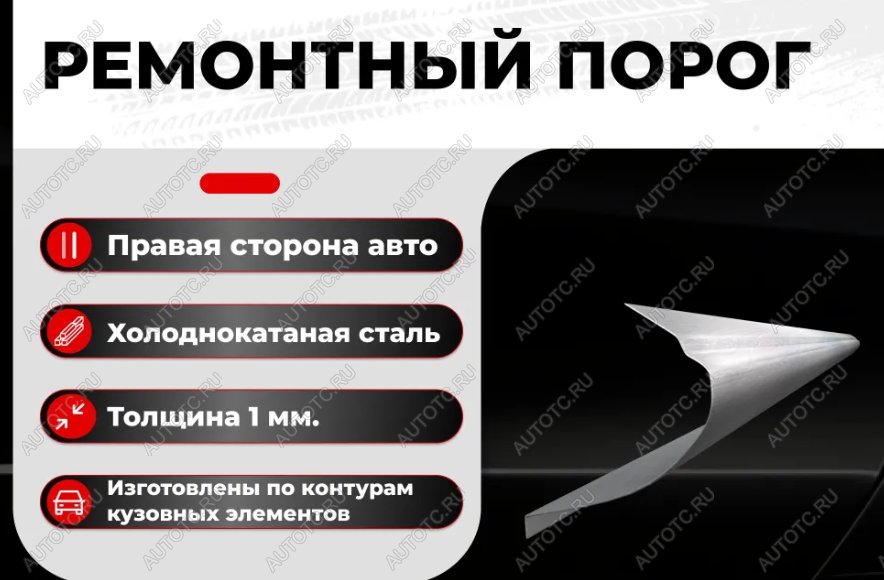 РЕМОНТНЫЙ ПОРОГ

Правая сторона авто

Холоднокатаная сталь

Толщина 1 мм.

Изготовлены по контурам кузовных элементов

AUTOTC.RU